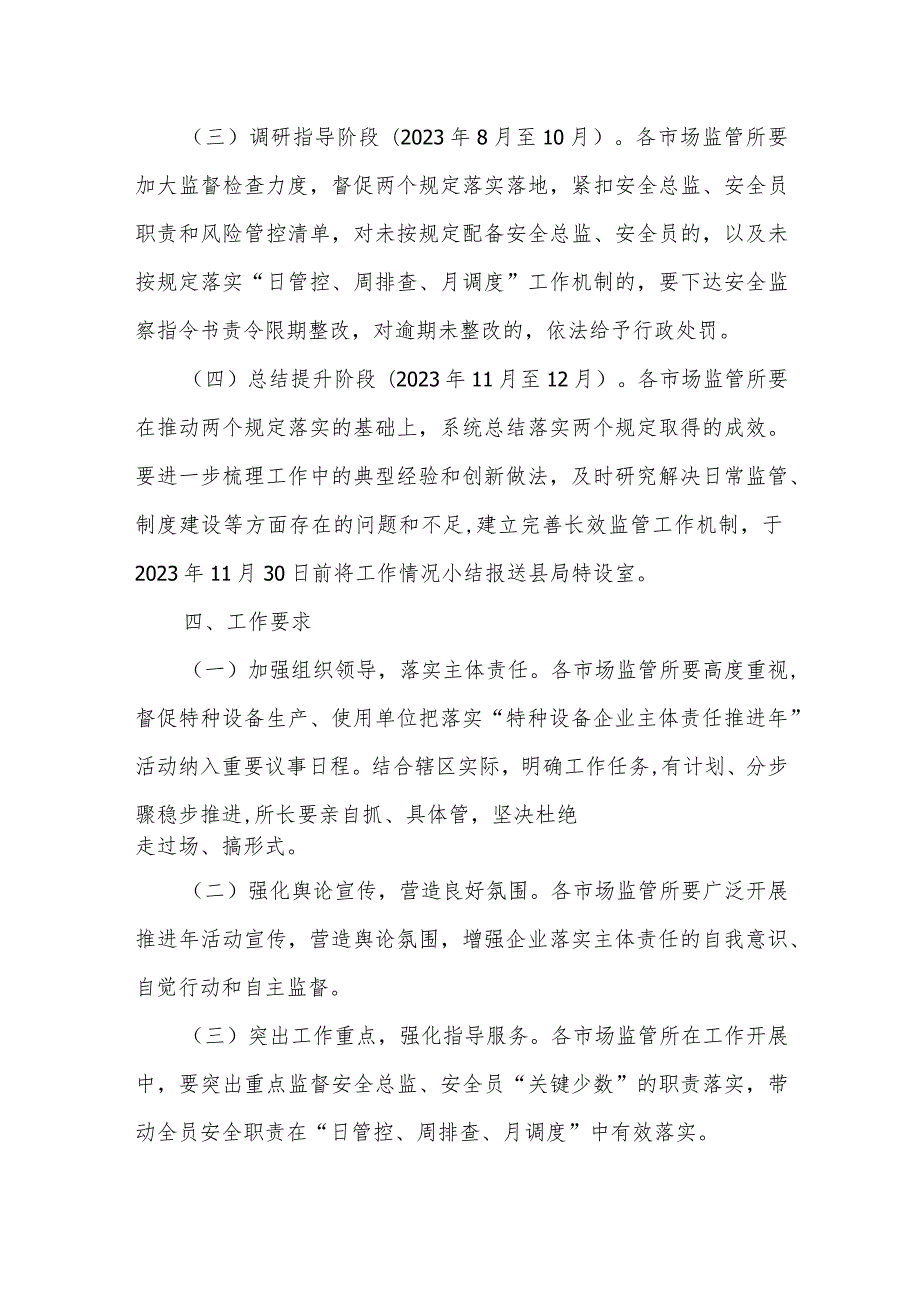 （三）调研指导阶段（2023年8月至10月）。各市场监管所要加大监督检查力度，督促两个规定落实落地，紧扣安全总监、安全员职责和风险管控清单，对未按规定配备安全总监、安全员的，以及未按规定落实“日管控、周排查、月调度”工作机制的，要下达安全监察指令书责令限期整改，对逾期未整改的，依法给予行政处罚。

（四）总结提升阶段（2023年11月至12月）。各市场监管所要在推动两个规定落实的基础上，系统总结落实两个规定取得的成效。要进一步梳理工作中的典型经验和创新做法，及时研究解决日常监管、制度建设等方面存在的问题和不足，建立完善长效监管工作机制，于2023年11月30日前将工作情况小结报送县局特设室。

四、工作要求

（一）加强组织领导，落实主体责任。各市场监管所要高度重视，督促特种设备生产、使用单位把落实“特种设备企业主体责任推进年”活动纳入重要议事日程。结合辖区实际，明确工作任务，有计划、分步骤稳步推进，所长要亲自抓、具体管，坚决杜绝走过场、搞形式。

（二）强化舆论宣传，营造良好氛围。各市场监管所要广泛开展推进年活动宣传，营造舆论氛围，增强企业落实主体责任的自我意识、自觉行动和自主监督。

（三）突出工作重点，强化指导服务。各市场监管所在工作开展中，要突出重点监督安全总监、安全员“关键少数”的职责落实，带动全员安全职责在“日管控、周排查、月调度”中有效落实。